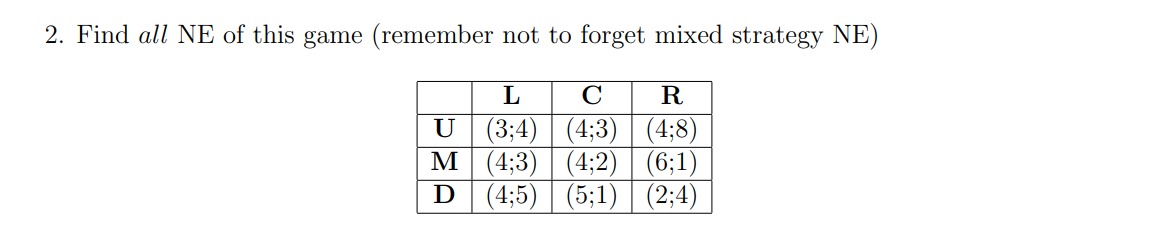 2. Find *all* NE of this game (remember not to forget mixed strategy NE)

|   | L | C | R |
|---|---|---|---|
| U | (3;4) | (4;3) | (4;8) |
| M | (4;3) | (4;2) | (6;1) |
| D | (4;5) | (5;1) | (2;4) |